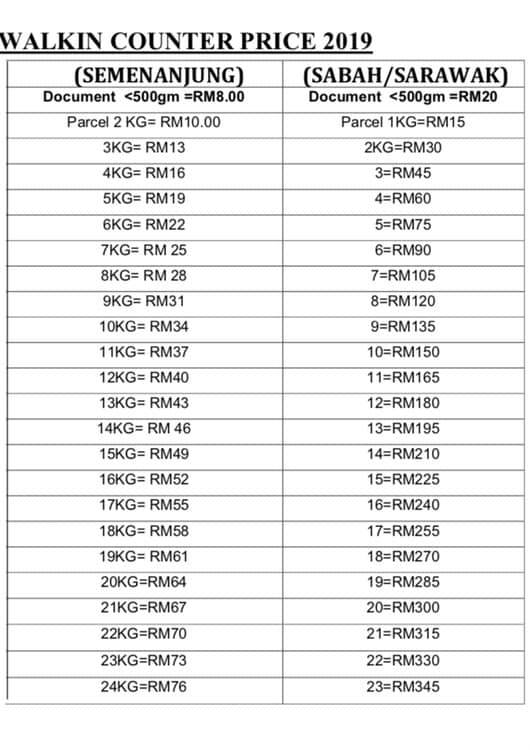 WALKIN COUNTER PRICE 2019

| (SEMENANJUNG) | (SABAH/SARAWAK) |
|---|---|
| Document <500gm =RM8.00 | Document <500gm =RM20 |
| Parcel 2 KG= RM10.00 | Parcel 1KG=RM15 |
| 3KG= RM13 | 2KG=RM30 |
| 4KG= RM16 | 3=RM45 |
| 5KG= RM19 | 4=RM60 |
| 6KG= RM22 | 5=RM75 |
| 7KG= RM 25 | 6=RM90 |
| 8KG= RM 28 | 7=RM105 |
| 9KG= RM31 | 8=RM120 |
| 10KG= RM34 | 9=RM135 |
| 11KG= RM37 | 10=RM150 |
| 12KG= RM40 | 11=RM165 |
| 13KG= RM43 | 12=RM180 |
| 14KG= RM 46 | 13=RM195 |
| 15KG= RM49 | 14=RM210 |
| 16KG= RM52 | 15=RM225 |
| 17KG= RM55 | 16=RM240 |
| 18KG= RM58 | 17=RM255 |
| 19KG= RM61 | 18=RM270 |
| 20KG=RM64 | 19=RM285 |
| 21KG=RM67 | 20=RM300 |
| 22KG=RM70 | 21=RM315 |
| 23KG=RM73 | 22=RM330 |
| 24KG=RM76 | 23=RM345 |